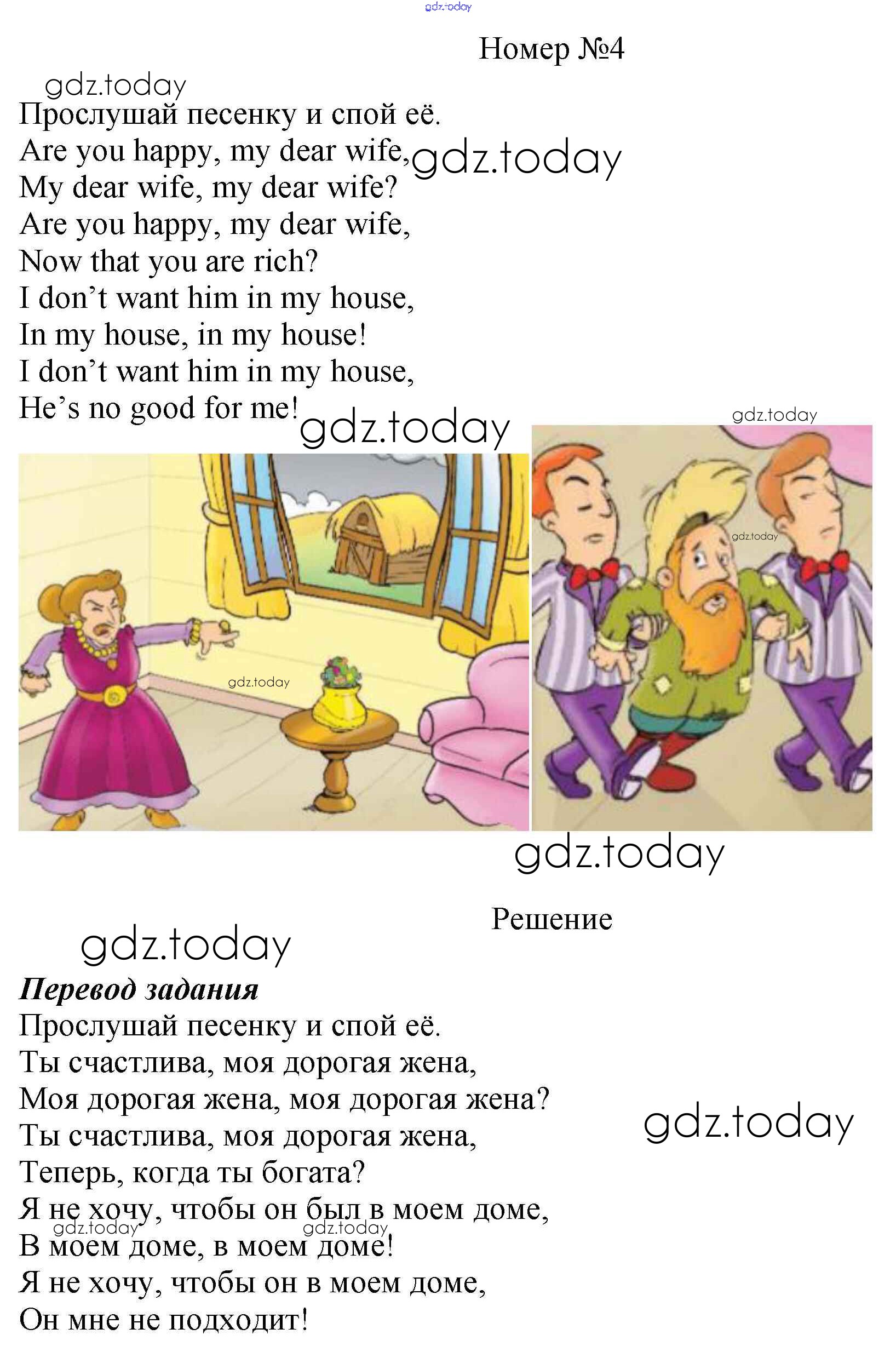 Номер №4

Прослушай песенку и спой её.
Are you happy, my dear wife,
My dear wife, my dear wife?
Are you happy, my dear wife,
Now that you are rich?
I don't want him in my house,
In my house, in my house!
I don't want him in my house,
He's no good for me!

Решение

Перевод задания
Прослушай песенку и спой её.
Ты счастлива, моя дорогая жена,
Моя дорогая жена, моя дорогая жена?
Ты счастлива, моя дорогая жена,
Теперь, когда ты богата?
Я не хочу, чтобы он был в моем доме,
В моем доме, в моем доме!
Я не хочу, чтобы он в моем доме,
Он мне не подходит!

gdz.today